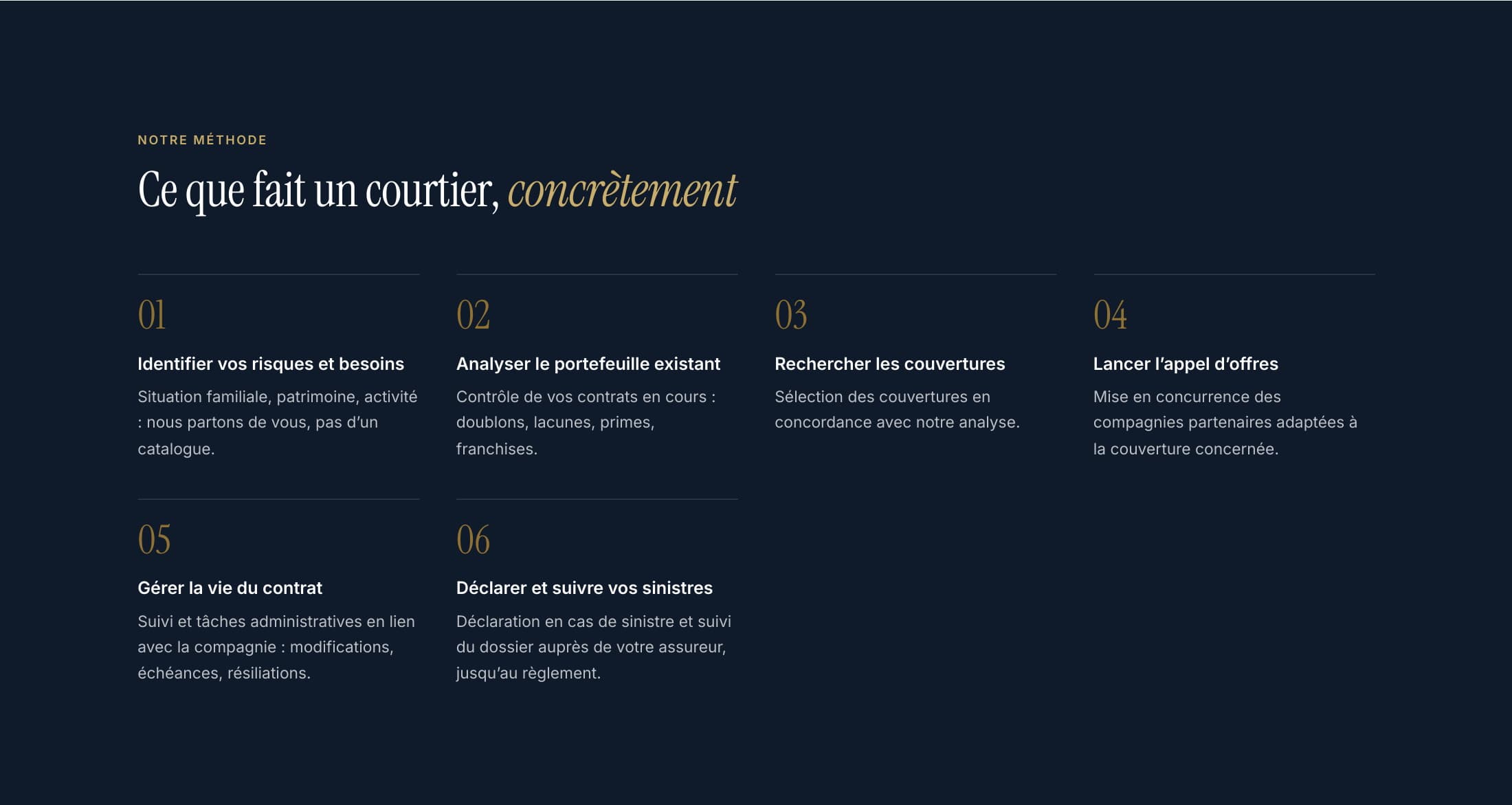 NOTRE MÉTHODE

Ce que fait un courtier, concrètement

01

Identifier vos risques et besoins

Situation familiale, patrimoine, activité : nous partons de vous, pas d'un catalogue.

02

Analyser le portefeuille existant

Contrôle de vos contrats en cours : doublons, lacunes, primes, franchises.

03

Rechercher les couvertures

Sélection des couvertures en concordance avec notre analyse.

04

Lancer l'appel d'offres

Mise en concurrence des compagnies partenaires adaptées à la couverture concernée.

05

Gérer la vie du contrat

Suivi et tâches administratives en lien avec la compagnie : modifications, échéances, résiliations.

06

Déclarer et suivre vos sinistres

Déclaration en cas de sinistre et suivi du dossier auprès de votre assureur, jusqu'au règlement.